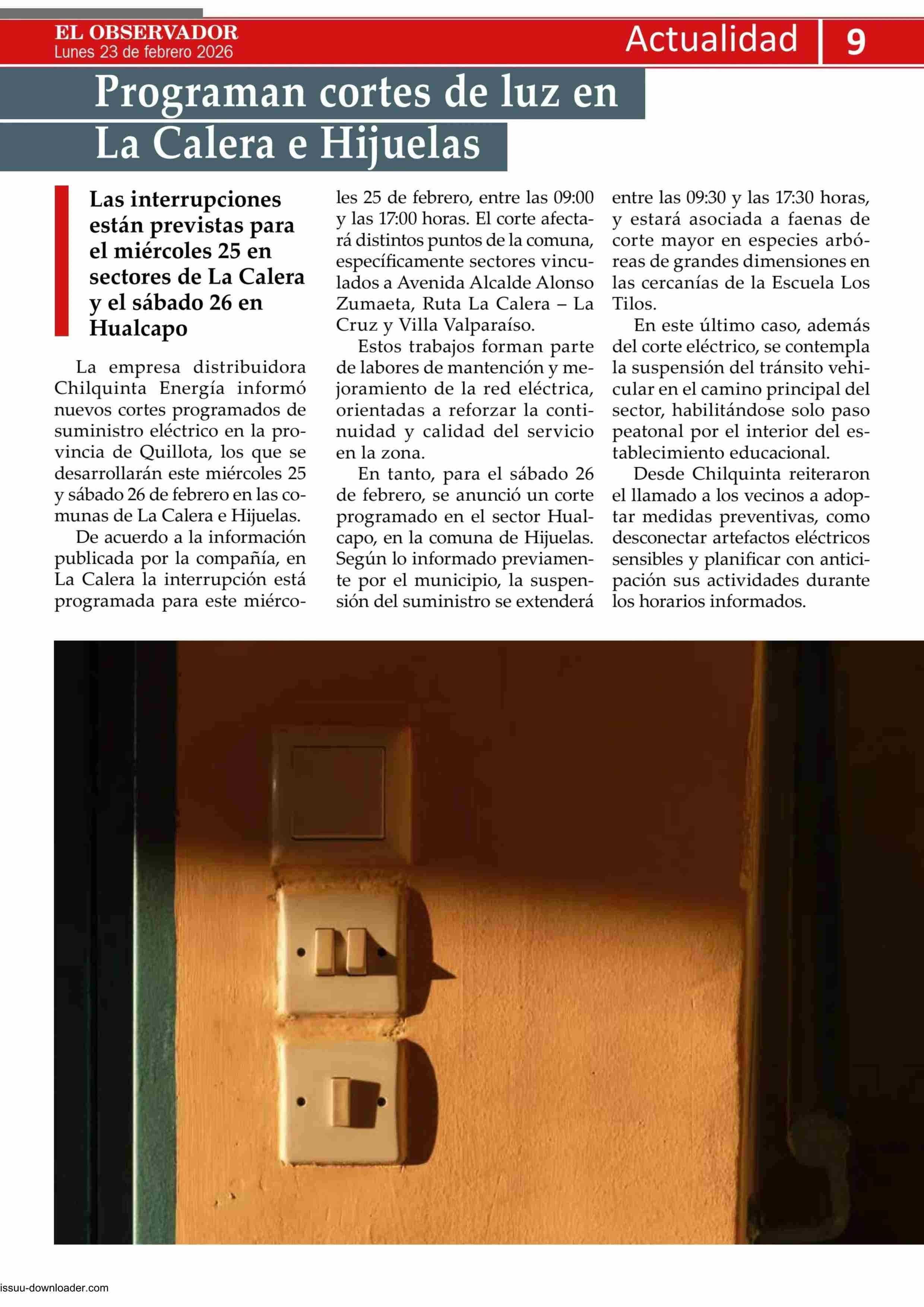 EL OBSERVADOR
Lunes 23 de febrero 2026

Actualidad 9

Programan cortes de luz en La Calera e Hijuelas

Las interrupciones están previstas para el miércoles 25 en sectores de La Calera y el sábado 26 en Hualcapo

La empresa distribuidora Chilquinta Energía informó nuevos cortes programados de suministro eléctrico en la provincia de Quillota, los que se desarrollarán este miércoles 25 y sábado 26 de febrero en las comunas de La Calera e Hijuelas.

De acuerdo a la información publicada por la compañía, en La Calera la interrupción está programada para este miércoles 25 de febrero, entre las 09:00 y las 17:00 horas. El corte afectará distintos puntos de la comuna, específicamente sectores vinculados a Avenida Alcalde Alonso Zumaeta, Ruta La Calera – La Cruz y Villa Valparaíso.

Estos trabajos forman parte de labores de mantención y mejoramiento de la red eléctrica, orientadas a reforzar la continuidad y calidad del servicio en la zona.

En tanto, para el sábado 26 de febrero, se anunció un corte programado en el sector Hualcapo, en la comuna de Hijuelas. Según lo informado previamente por el municipio, la suspensión del suministro se extenderá entre las 09:30 y las 17:30 horas, y estará asociada a faenas de corte mayor en especies arbóreas de grandes dimensiones en las cercanías de la Escuela Los Tilos.

En este último caso, además del corte eléctrico, se contempla la suspensión del tránsito vehicular en el camino principal del sector, habilitándose solo paso peatonal por el interior del establecimiento educacional.

Desde Chilquinta reiteraron el llamado a los vecinos a adoptar medidas preventivas, como desconectar artefactos eléctricos sensibles y planificar con anticipación sus actividades durante los horarios informados.

issuu-downloader.com